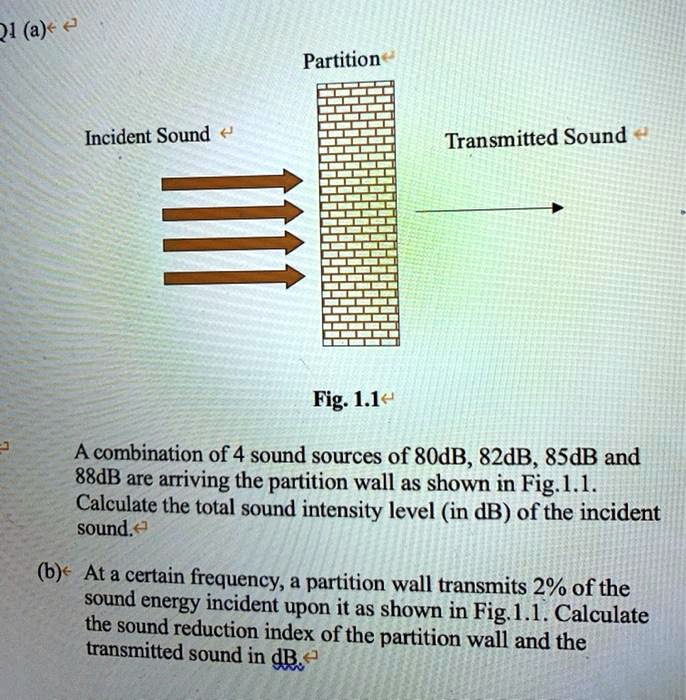 Q1 (a)

Partition

Incident Sound

Transmitted Sound

Fig. 1.1

A combination of 4 sound sources of 80dB, 82dB, 85dB and 88dB are arriving the partition wall as shown in Fig.1.1. Calculate the total sound intensity level (in dB) of the incident sound.

(b) At a certain frequency, a partition wall transmits 2% of the sound energy incident upon it as shown in Fig.1.1. Calculate the sound reduction index of the partition wall and the transmitted sound in dB.